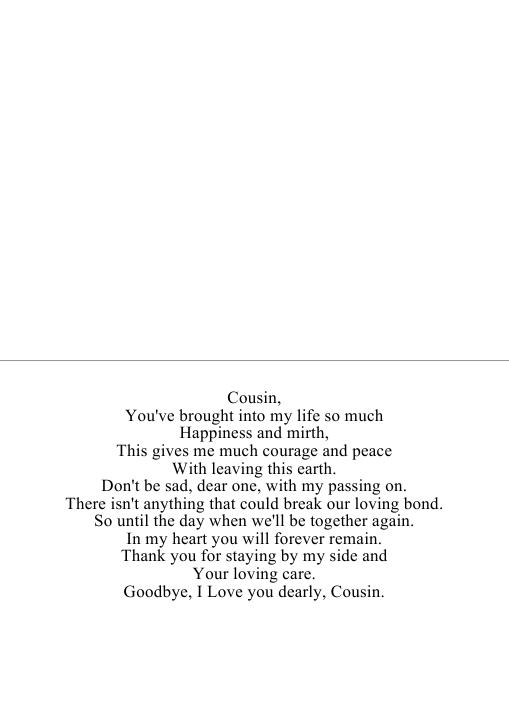 Cousin,
You've brought into my life so much
Happiness and mirth,
This gives me much courage and peace
With leaving this earth.
Don't be sad, dear one, with my passing on.
There isn't anything that could break our loving bond.
So until the day when we'll be together again.
In my heart you will forever remain.
Thank you for staying by my side and
Your loving care.
Goodbye, I Love you dearly, Cousin.